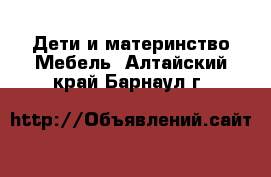 Дети и материнство Мебель  Алтайский край Барнаул г

http://Объявлений.сайт